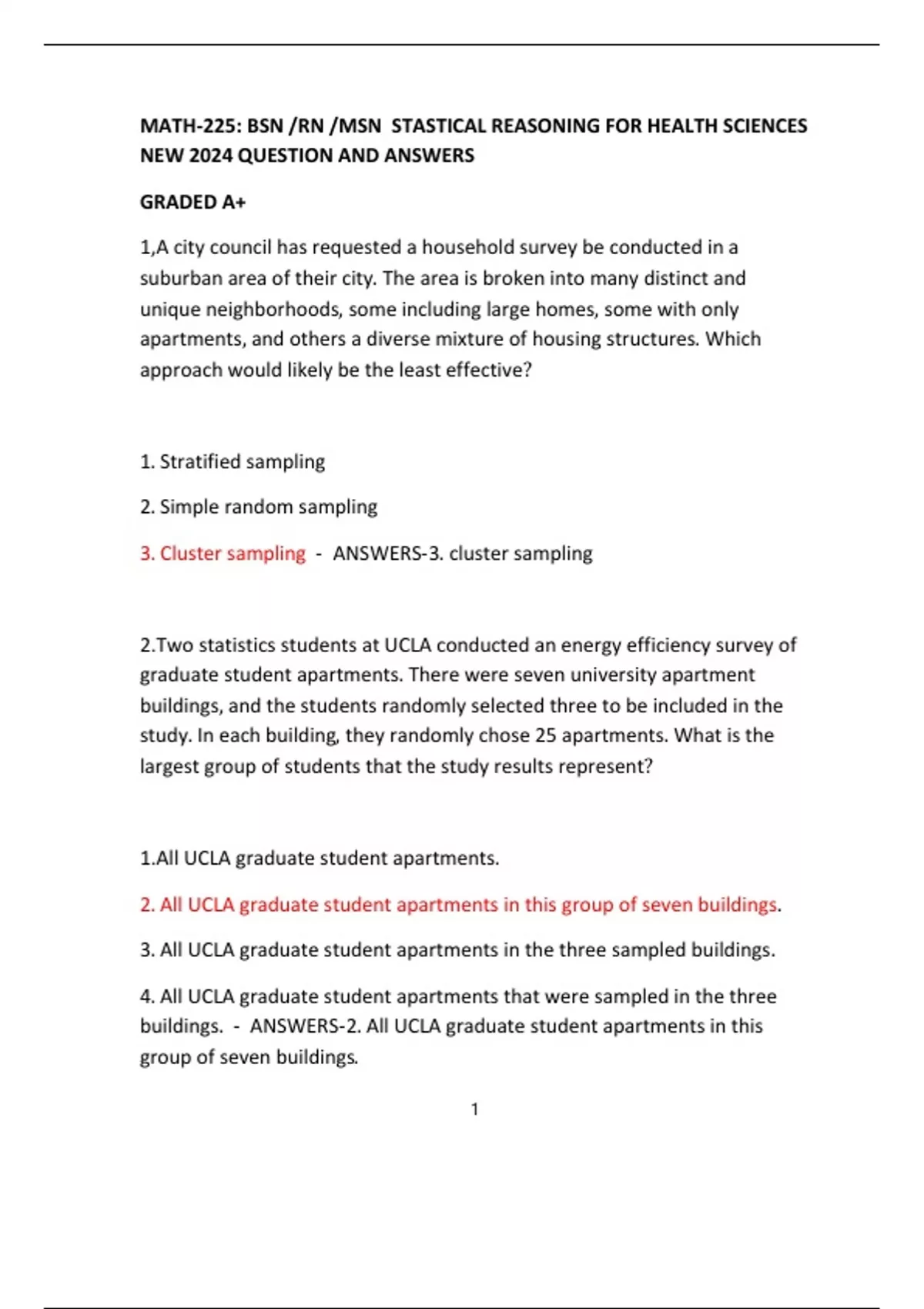 MATH-225: BSN /RN /MSN STASTICAL REASONING FOR HEALTH SCIENCES NEW 2024 QUESTION AND ANSWERS

GRADED A+

1,A city council has requested a household survey be conducted in a suburban area of their city. The area is broken into many distinct and unique neighborhoods, some including large homes, some with only apartments, and others a diverse mixture of housing structures. Which approach would likely be the least effective?

1. Stratified sampling

2. Simple random sampling

3. Cluster sampling - ANSWERS-3. cluster sampling

2.Two statistics students at UCLA conducted an energy efficiency survey of graduate student apartments. There were seven university apartment buildings, and the students randomly selected three to be included in the study. In each building, they randomly chose 25 apartments. What is the largest group of students that the study results represent?

1.All UCLA graduate student apartments.

2. All UCLA graduate student apartments in this group of seven buildings.

3. All UCLA graduate student apartments in the three sampled buildings.

4. All UCLA graduate student apartments that were sampled in the three buildings. - ANSWERS-2. All UCLA graduate student apartments in this group of seven buildings.

1